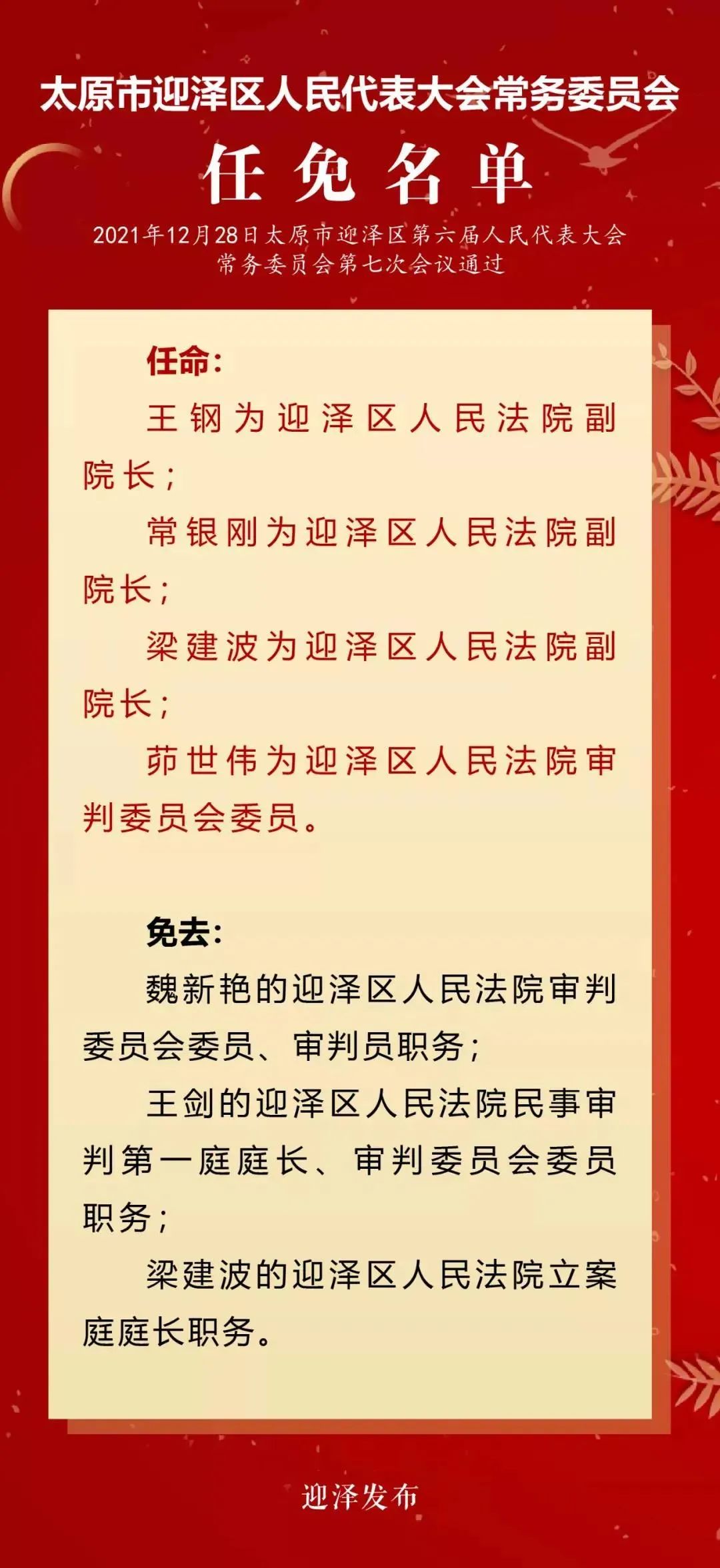 太原市迎泽区人民代表大会常务委员会

任免名单

2021年12月28日太原市迎泽区第六届人民代表大会常务委员会第七次会议通过

任命：

王钢为迎泽区人民法院副院长；

常银刚为迎泽区人民法院副院长；

梁建波为迎泽区人民法院副院长；

茆世伟为迎泽区人民法院审判委员会委员。

免去：

魏新艳的迎泽区人民法院审判委员会委员、审判员职务；

王剑的迎泽区人民法院民事审判第一庭庭长、审判委员会委员职务；

梁建波的迎泽区人民法院立案庭庭长职务。

迎泽发布